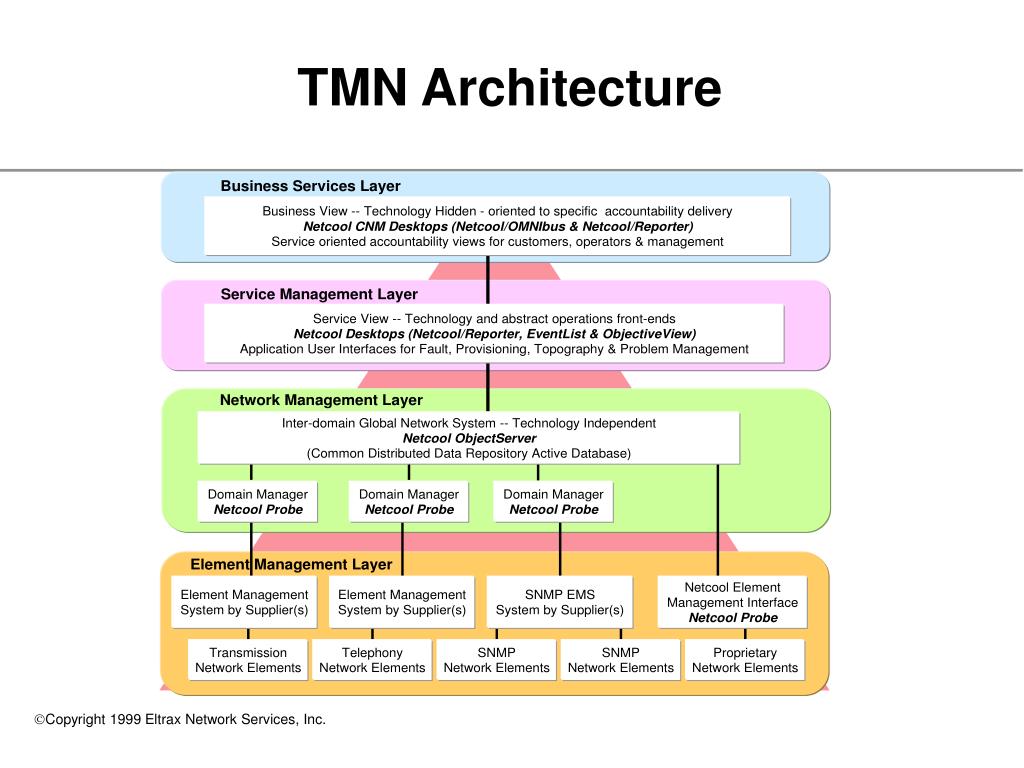 TMN Architecture

Business Services Layer

Business View -- Technology Hidden - oriented to specific accountability delivery
Netcool CNM Desktops (Netcool/OMNIbus & Netcool/Reporter)
Service oriented accountability views for customers, operators & management

Service Management Layer

Service View -- Technology and abstract operations front-ends
Netcool Desktops (Netcool/Reporter, EventList & ObjectiveView)
Application User Interfaces for Fault, Provisioning, Topography & Problem Management

Network Management Layer

Inter-domain Global Network System -- Technology Independent
Netcool ObjectServer
(Common Distributed Data Repository Active Database)

Domain Manager
Netcool Probe

Domain Manager
Netcool Probe

Domain Manager
Netcool Probe

Element Management Layer

Element Management System by Supplier(s)

Element Management System by Supplier(s)

SNMP EMS System by Supplier(s)

Netcool Element Management Interface
Netcool Probe

Transmission Network Elements

Telephony Network Elements

SNMP Network Elements

SNMP Network Elements

Proprietary Network Elements

©Copyright 1999 Eltrax Network Services, Inc.